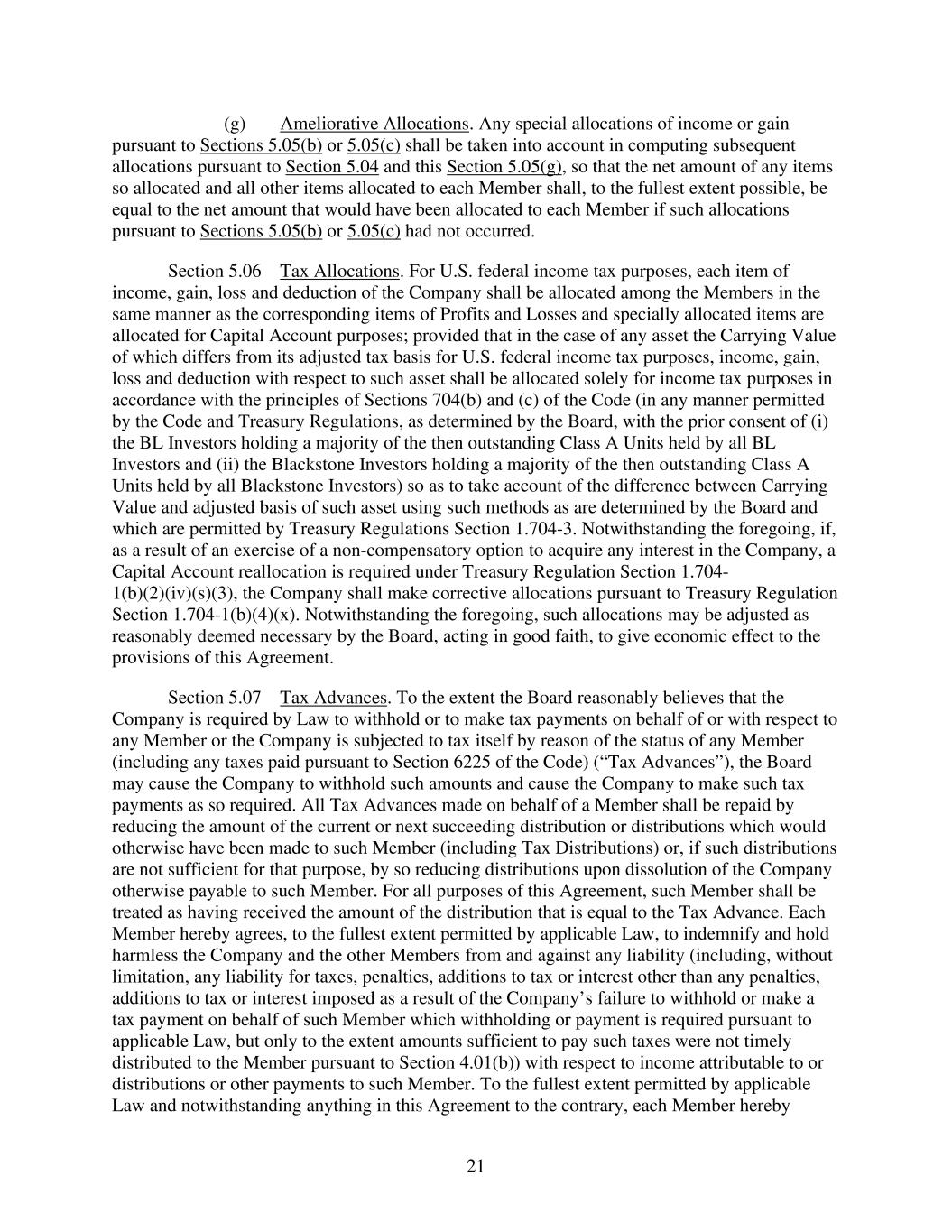 (g) Ameliorative Allocations. Any special allocations of income or gain pursuant to Sections 5.05(b) or 5.05(c) shall be taken into account in computing subsequent allocations pursuant to Section 5.04 and this Section 5.05(g), so that the net amount of any items so allocated and all other items allocated to each Member shall, to the fullest extent possible, be equal to the net amount that would have been allocated to each Member if such allocations pursuant to Sections 5.05(b) or 5.05(c) had not occurred.

Section 5.06 Tax Allocations. For U.S. federal income tax purposes, each item of income, gain, loss and deduction of the Company shall be allocated among the Members in the same manner as the corresponding items of Profits and Losses and specially allocated items are allocated for Capital Account purposes; provided that in the case of any asset the Carrying Value of which differs from its adjusted tax basis for U.S. federal income tax purposes, income, gain, loss and deduction with respect to such asset shall be allocated solely for income tax purposes in accordance with the principles of Sections 704(b) and (c) of the Code (in any manner permitted by the Code and Treasury Regulations, as determined by the Board, with the prior consent of (i) the BL Investors holding a majority of the then outstanding Class A Units held by all BL Investors and (ii) the Blackstone Investors holding a majority of the then outstanding Class A Units held by all Blackstone Investors) so as to take account of the difference between Carrying Value and adjusted basis of such asset using such methods as are determined by the Board and which are permitted by Treasury Regulations Section 1.704-3. Notwithstanding the foregoing, if, as a result of an exercise of a non-compensatory option to acquire any interest in the Company, a Capital Account reallocation is required under Treasury Regulation Section 1.704-1(b)(2)(iv)(s)(3), the Company shall make corrective allocations pursuant to Treasury Regulation Section 1.704-1(b)(4)(x). Notwithstanding the foregoing, such allocations may be adjusted as reasonably deemed necessary by the Board, acting in good faith, to give economic effect to the provisions of this Agreement.

Section 5.07 Tax Advances. To the extent the Board reasonably believes that the Company is required by Law to withhold or to make tax payments on behalf of or with respect to any Member or the Company is subjected to tax itself by reason of the status of any Member (including any taxes paid pursuant to Section 6225 of the Code) (“Tax Advances”), the Board may cause the Company to withhold such amounts and cause the Company to make such tax payments as so required. All Tax Advances made on behalf of a Member shall be repaid by reducing the amount of the current or next succeeding distribution or distributions which would otherwise have been made to such Member (including Tax Distributions) or, if such distributions are not sufficient for that purpose, by so reducing distributions upon dissolution of the Company otherwise payable to such Member. For all purposes of this Agreement, such Member shall be treated as having received the amount of the distribution that is equal to the Tax Advance. Each Member hereby agrees, to the fullest extent permitted by applicable Law, to indemnify and hold harmless the Company and the other Members from and against any liability (including, without limitation, any liability for taxes, penalties, additions to tax or interest other than any penalties, additions to tax or interest imposed as a result of the Company’s failure to withhold or make a tax payment on behalf of such Member which withholding or payment is required pursuant to applicable Law, but only to the extent amounts sufficient to pay such taxes were not timely distributed to the Member pursuant to Section 4.01(b)) with respect to income attributable to or distributions or other payments to such Member. To the fullest extent permitted by applicable Law and notwithstanding anything in this Agreement to the contrary, each Member hereby

21